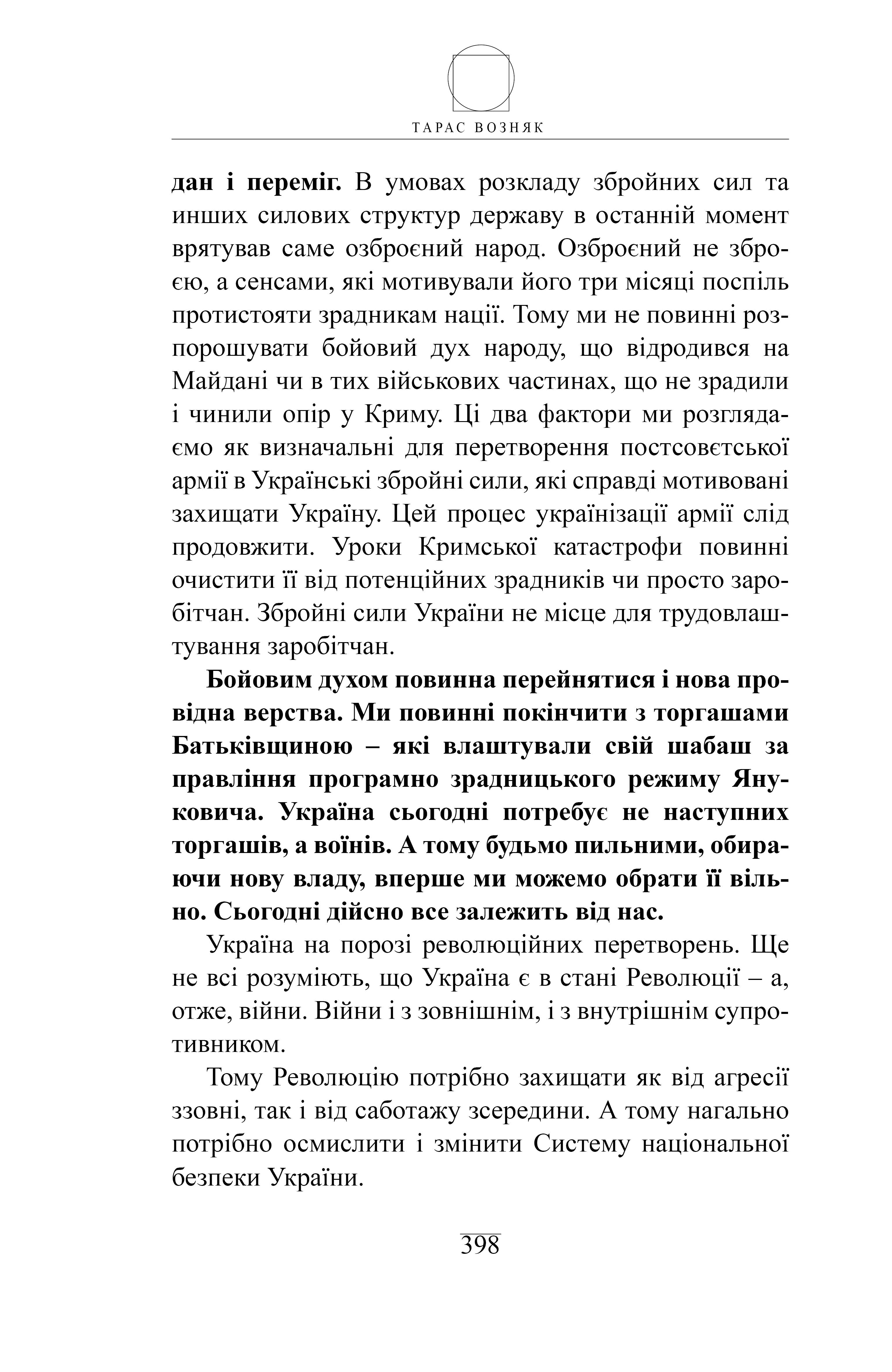 ТАРАС ВОЗНЯК

дан і переміг. В умовах розкладу збройних сил та инших силових структур державу в останній момент врятував саме озброєний народ. Озброєний не зброєю, а сенсами, які мотивували його три місяці поспіль протистояти зрадникам нації. Тому ми не повинні розпорошувати бойовий дух народу, що відродився на Майдані чи в тих військових частинах, що не зрадили і чинили опір у Криму. Ці два фактори ми розглядаємо як визначальні для перетворення постсовєтської армії в Українські збройні сили, які справді мотивовані захищати Україну. Цей процес українізації армії слід продовжити. Уроки Кримської катастрофи повинні очистити її від потенційних зрадників чи просто заробітчан. Збройні сили України не місце для трудовлаштування заробітчан.

Бойовим духом повинна перейнятися і нова провідна верства. Ми повинні покінчити з торгашами Батьківщиною – які влаштували свій шабаш за правління програмно зрадницького режиму Януковича. Україна сьогодні потребує не наступних торгашів, а воїнів. А тому будьмо пильними, обираючи нову владу, вперше ми можемо обрати її вільно. Сьогодні дійсно все залежить від нас.

Україна на порозі революційних перетворень. Ще не всі розуміють, що Україна є в стані Революції – а, отже, війни. Війни і з зовнішнім, і з внутрішнім супротивником.

Тому Революцію потрібно захищати як від агресії ззовні, так і від саботажу зсередини. А тому нагально потрібно осмислити і змінити Систему національної безпеки України.

398